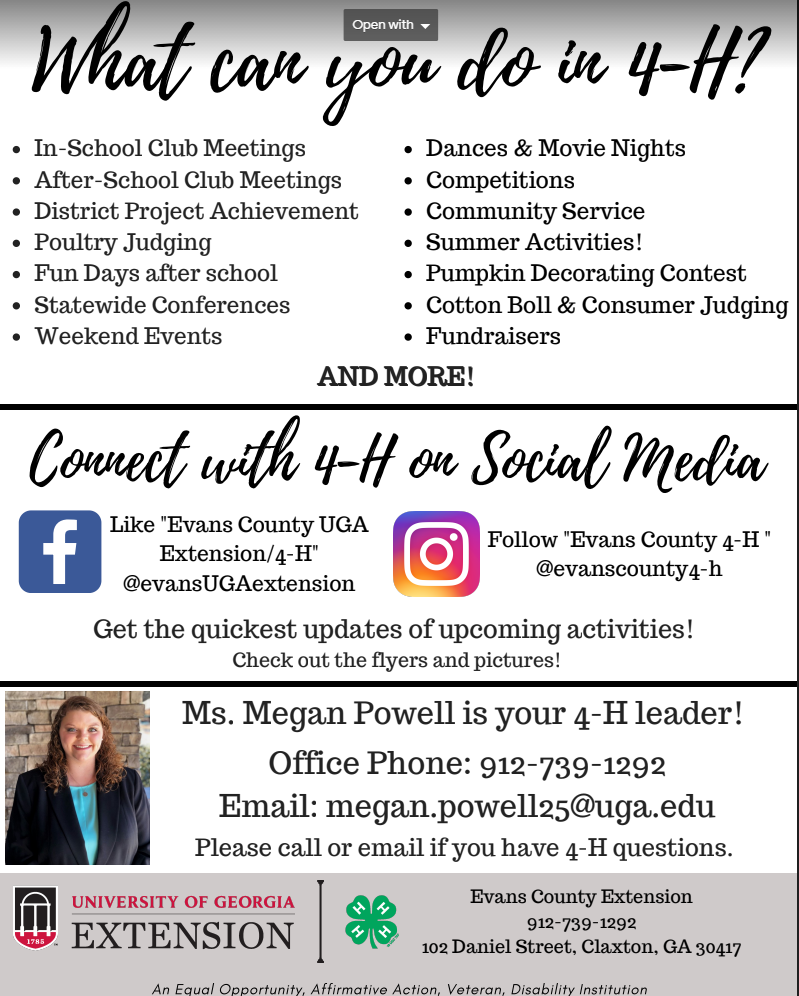 Open with

What can you do in 4-H?

- In-School Club Meetings
- After-School Club Meetings
- District Project Achievement
- Poultry Judging
- Fun Days after school
- Statewide Conferences
- Weekend Events

- Dances & Movie Nights
- Competitions
- Community Service
- Summer Activities!
- Pumpkin Decorating Contest
- Cotton Boll & Consumer Judging
- Fundraisers

AND MORE!

Connect with 4-H on Social Media

Like "Evans County UGA Extension/4-H" @evansUGAextension

Follow "Evans County 4-H " @evanscounty4-h

Get the quickest updates of upcoming activities!
Check out the flyers and pictures!

Ms. Megan Powell is your 4-H leader!
Office Phone: 912-739-1292
Email: megan.powell25@uga.edu
Please call or email if you have 4-H questions.

1785
UNIVERSITY OF GEORGIA
EXTENSION

H H H H

Evans County Extension
912-739-1292
102 Daniel Street, Claxton, GA 30417

An Equal Opportunity, Affirmative Action, Veteran, Disability Institution